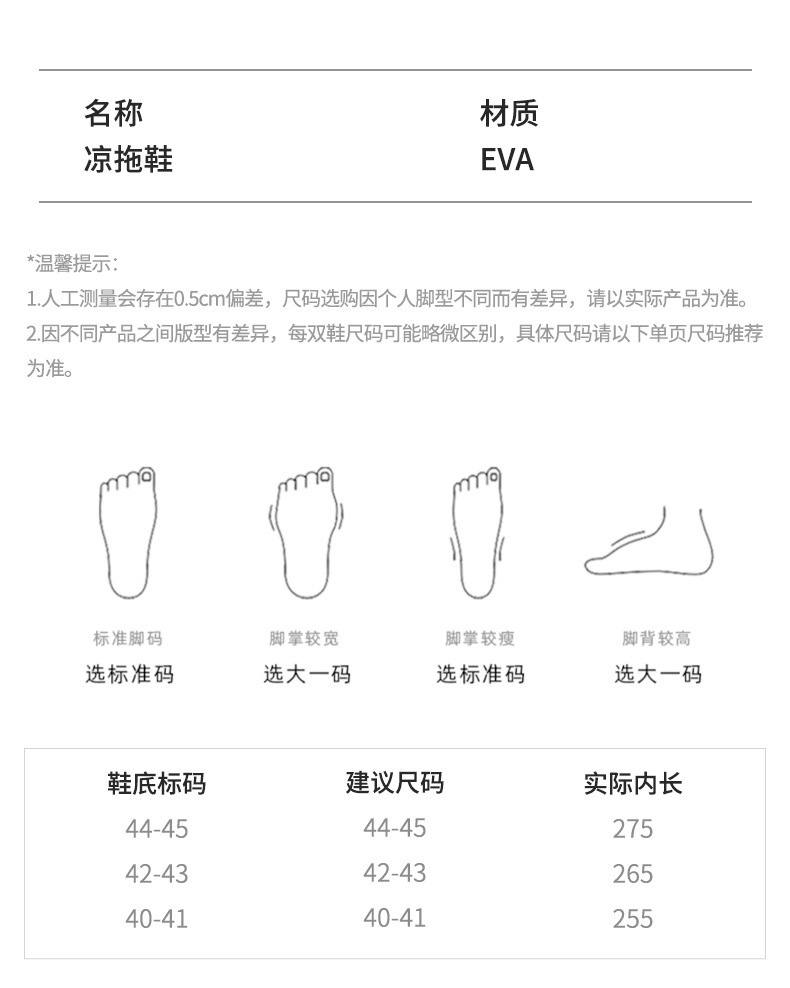 | 名称 | 材质 |
|---|---|
| 凉拖鞋 | EVA |

*温馨提示：
1.人工测量会存在0.5cm偏差，尺码选购因个人脚型不同而有差异，请以实际产品为准。
2.因不同产品之间版型有差异，每双鞋尺码可能略微区别，具体尺码请以下单页尺码推荐为准。

标准脚码
选标准码

脚掌较宽
选大一码

脚掌较瘦
选标准码

脚背较高
选大一码

| 鞋底标码 | 建议尺码 | 实际内长 |
|---|---|---|
| 44-45 | 44-45 | 275 |
| 42-43 | 42-43 | 265 |
| 40-41 | 40-41 | 255 |